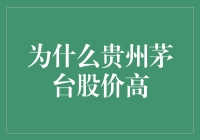 为什么贵州茅台股价高